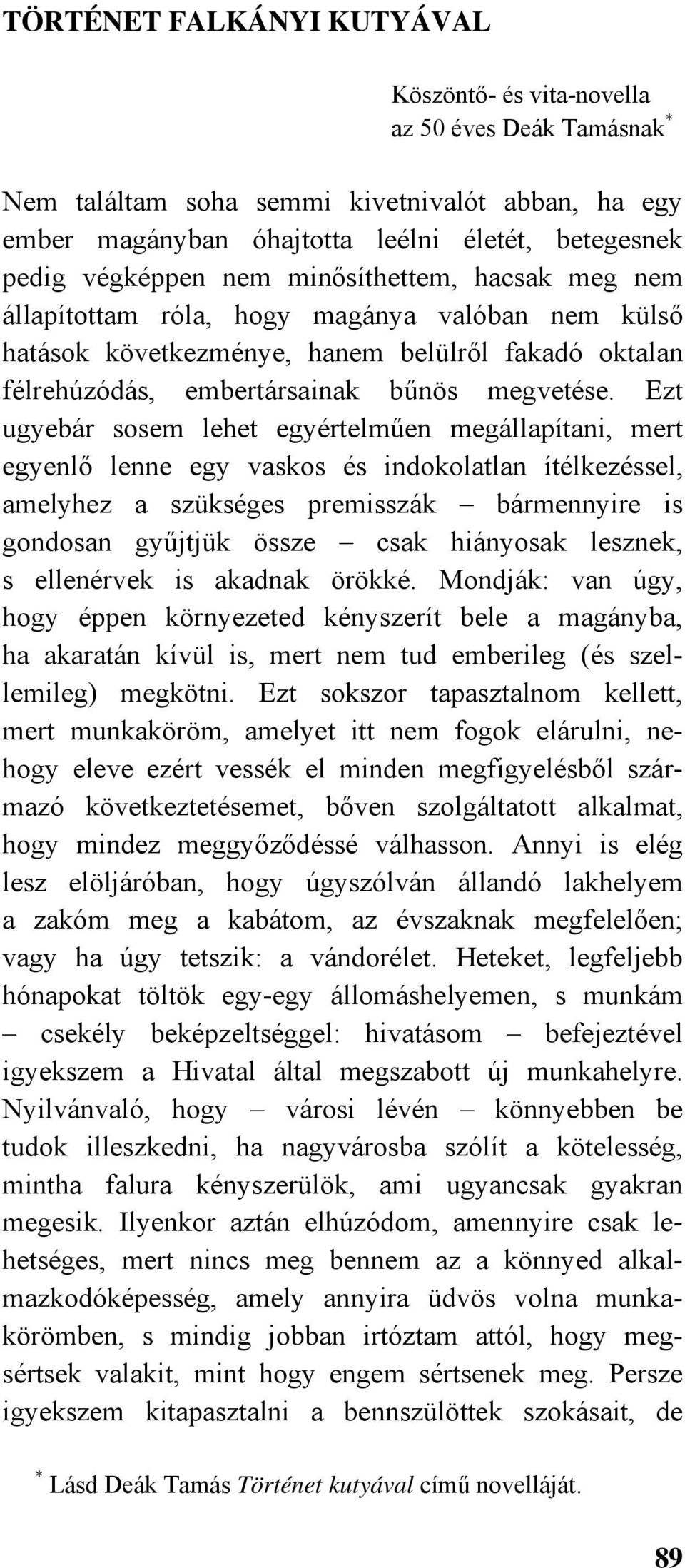 TÖRTÉNET FALKÁNYI KUTYÁVAL

Köszöntő- és vita-novella
az 50 éves Deák Tamásnak*

Nem találtam soha semmi kivetnivalót abban, ha egy ember magányban óhajtotta leélni életét, betegesnek pedig végképpen nem minősíthettem, hacsak meg nem állapítottam róla, hogy magánya valóban nem külső hatások következménye, hanem belülről fakadó oktalan félrehúzódás, embertársainak bűnös megvetése. Ezt ugyebár sosem lehet egyértelműen megállapítani, mert egyenlő lenne egy vaskos és indokolatlan ítélkezéssel, amelyhez a szükséges premisszák – bármennyire is gondosan gyűjtjük össze – csak hiányosak lesznek, s ellenérvek is akadnak örökké. Mondják: van úgy, hogy éppen környezeted kényszerít bele a magányba, ha akaratán kívül is, mert nem tud emberileg (és szellemileg) megkötni. Ezt sokszor tapasztalnom kellett, mert munkaköröm, amelyet itt nem fogok elárulni, nehogy eleve ezért vessék el minden megfigyelésből származó következtetésemet, bőven szolgáltatott alkalmat, hogy mindez meggyőződéssé válhasson. Annyi is elég lesz elöljáróban, hogy úgyszólván állandó lakhelyem a zakóm meg a kabátom, az évszaknak megfelelően; vagy ha úgy tetszik: a vándorélet. Heteket, legfeljebb hónapokat töltök egy-egy állomáshelyemen, s munkám – csekély beképzeltséggel: hivatásom – befejeztével igyekszem a Hivatal által megszabott új munkahelyre. Nyilvánvaló, hogy – városi lévén – könnyebben be tudok illeszkedni, ha nagyvárosba szólít a kötelesség, mintha falura kényszerülök, ami ugyancsak gyakran megesik. Ilyenkor aztán elhúzódom, amennyire csak lehetséges, mert nincs meg bennem az a könnyed alkalmazkodóképesség, amely annyira üdvös volna munkakörömben, s mindig jobban irtóztam attól, hogy megsértsek valakit, mint hogy engem sértsenek meg. Persze igyekszem kitapasztalni a bennszülöttek szokásait, de

* Lásd Deák Tamás Történet kutyával című novelláját.

89